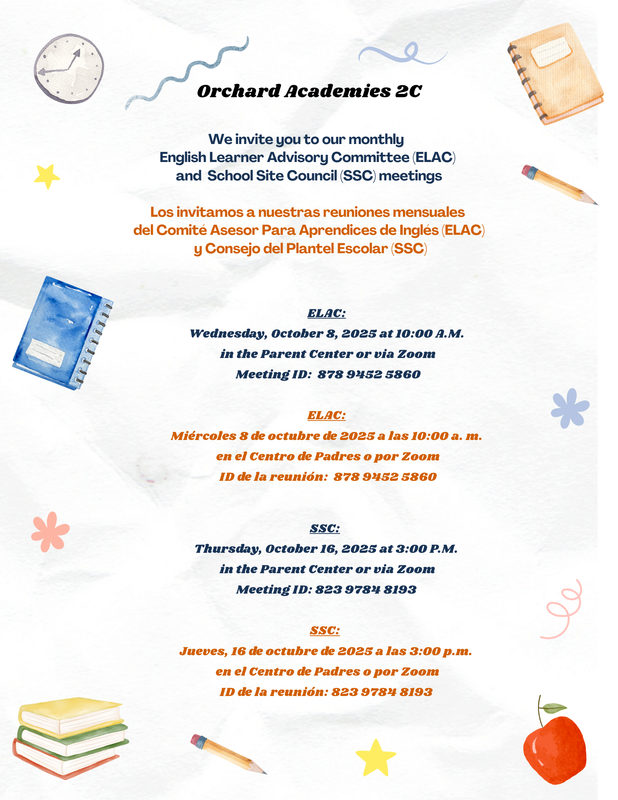 Orchard Academies 2C

We invite you to our monthly English Learner Advisory Committee (ELAC) and School Site Council (SSC) meetings

Los invitamos a nuestras reuniones mensuales del Comité Asesor Para Aprendices de Inglés (ELAC) y Consejo del Plantel Escolar (SSC)

ELAC:
Wednesday, October 8, 2025 at 10:00 A.M.
in the Parent Center or via Zoom
Meeting ID: 878 9452 5860

ELAC:
Miércoles 8 de octubre de 2025 a las 10:00 a. m.
en el Centro de Padres o por Zoom
ID de la reunión: 878 9452 5860

SSC:
Thursday, October 16, 2025 at 3:00 P.M.
in the Parent Center or via Zoom
Meeting ID: 823 9784 8193

SSC:
Jueves, 16 de octubre de 2025 a las 3:00 p.m.
en el Centro de Padres o por Zoom
ID de la reunión: 823 9784 8193